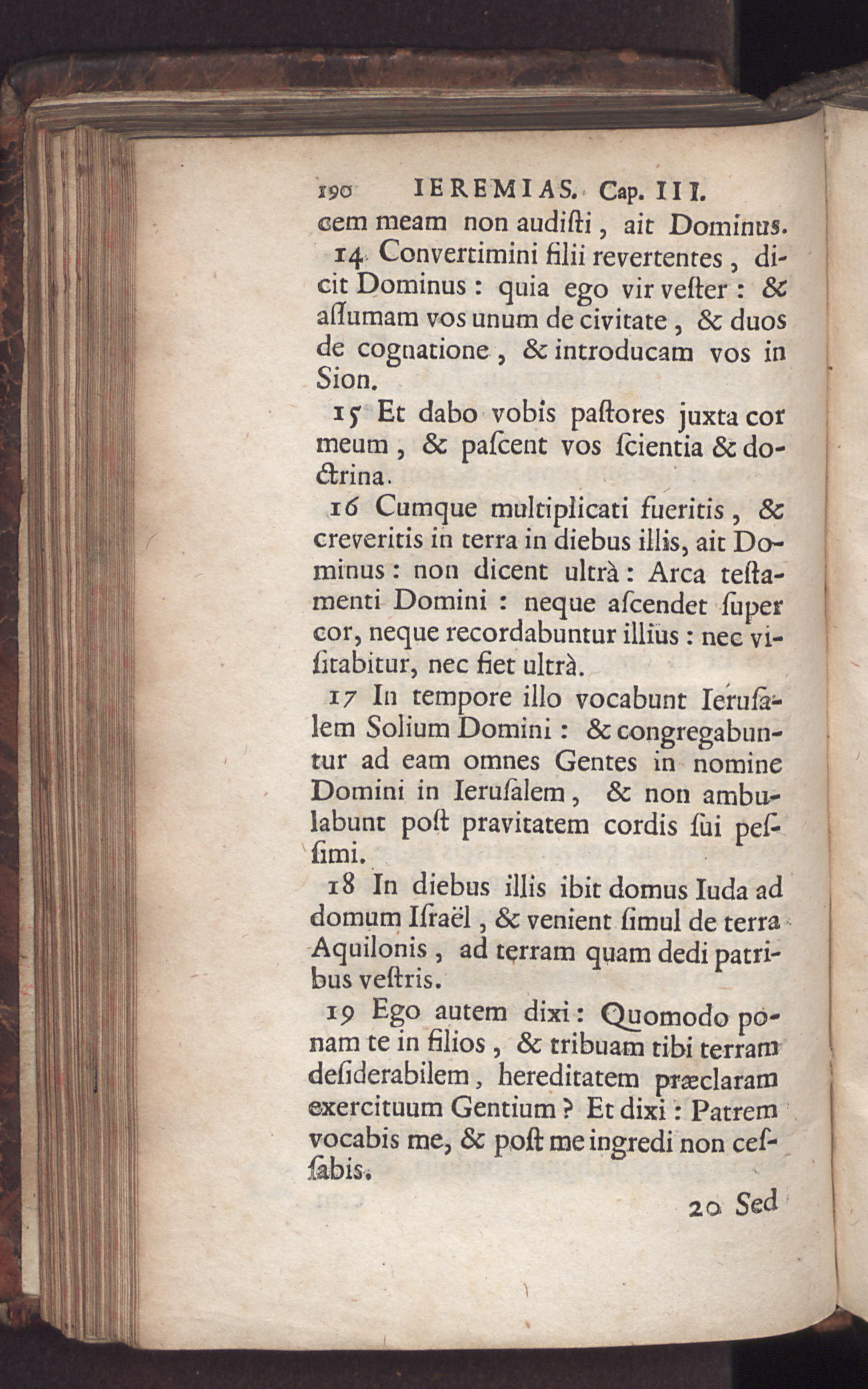 190 IEREMIAS. Cap. III.

cem meam non audiſti, ait Dominus.

14 Convertimini filii revertentes, dicit Dominus: quia ego vir veſter: & aſſumam vos unum de civitate, & duos de cognatione, & introducam vos in Sion.

15 Et dabo vobis paſtores juxta cor meum, & paſcent vos ſcientia & doctrina.

16 Cumque multiplicati fueritis, & creveritis in terra in diebus illis, ait Dominus: non dicent ultrà: Arca teſtamenti Domini: neque aſcendet ſuper cor, neque recordabuntur illius: nec viſitabitur, nec fiet ultrà.

17 In tempore illo vocabunt Ieruſalem Solium Domini: & congregabuntur ad eam omnes Gentes in nomine Domini in Ieruſalem, & non ambulabunt poſt pravitatem cordis ſui peſſimi.

18 In diebus illis ibit domus Iuda ad domum Iſraël, & venient ſimul de terra Aquilonis, ad terram quam dedi patribus veſtris.

19 Ego autem dixi: Quomodo ponam te in filios, & tribuam tibi terram deſiderabilem, hereditatem præclaram exercituum Gentium? Et dixi: Patrem vocabis me, & poſt me ingredi non ceſſabis.

20 Sed